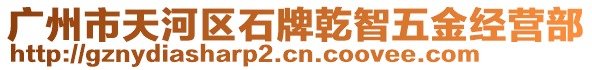 广州市天河区石牌乾智五金经营部
http://gznydiasharp2.cn.coovee.com